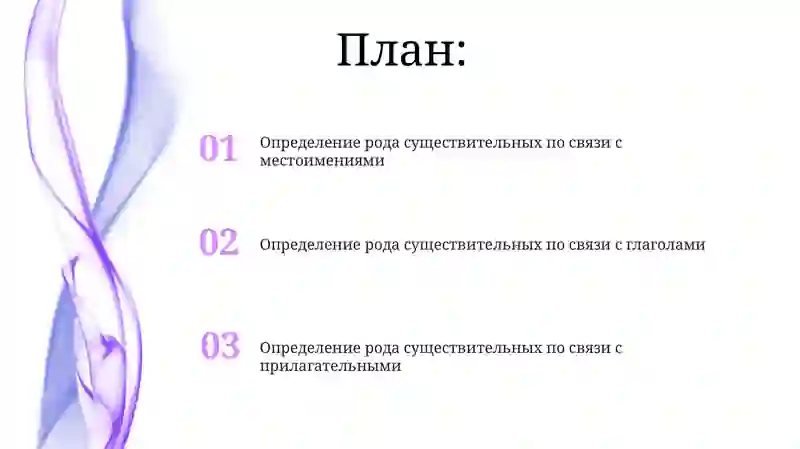 План:

01 Определение рода существительных по связи с местоимениями

02 Определение рода существительных по связи с глаголами

03 Определение рода существительных по связи с прилагательными